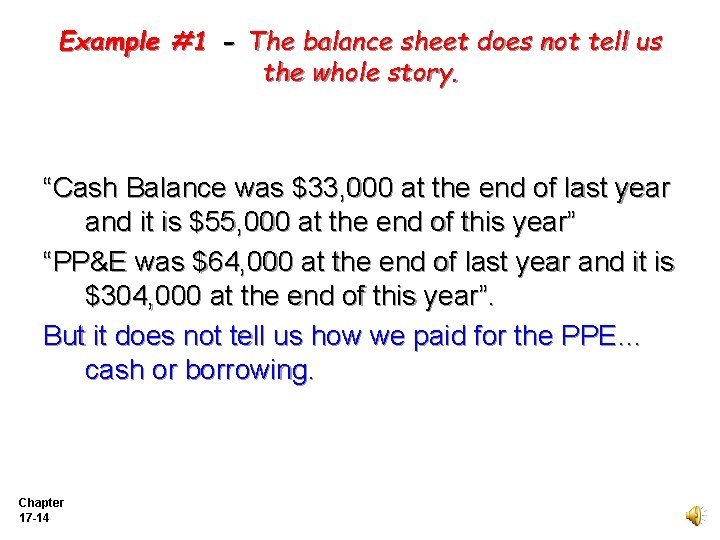 Example #1 - The balance sheet does not tell us the whole story.

“Cash Balance was \$33,000 at the end of last year and it is \$55,000 at the end of this year”

“PP&E was \$64,000 at the end of last year and it is \$304,000 at the end of this year”.

But it does not tell us how we paid for the PPE... cash or borrowing.

Chapter 17-14